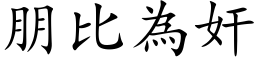 朋比為奸